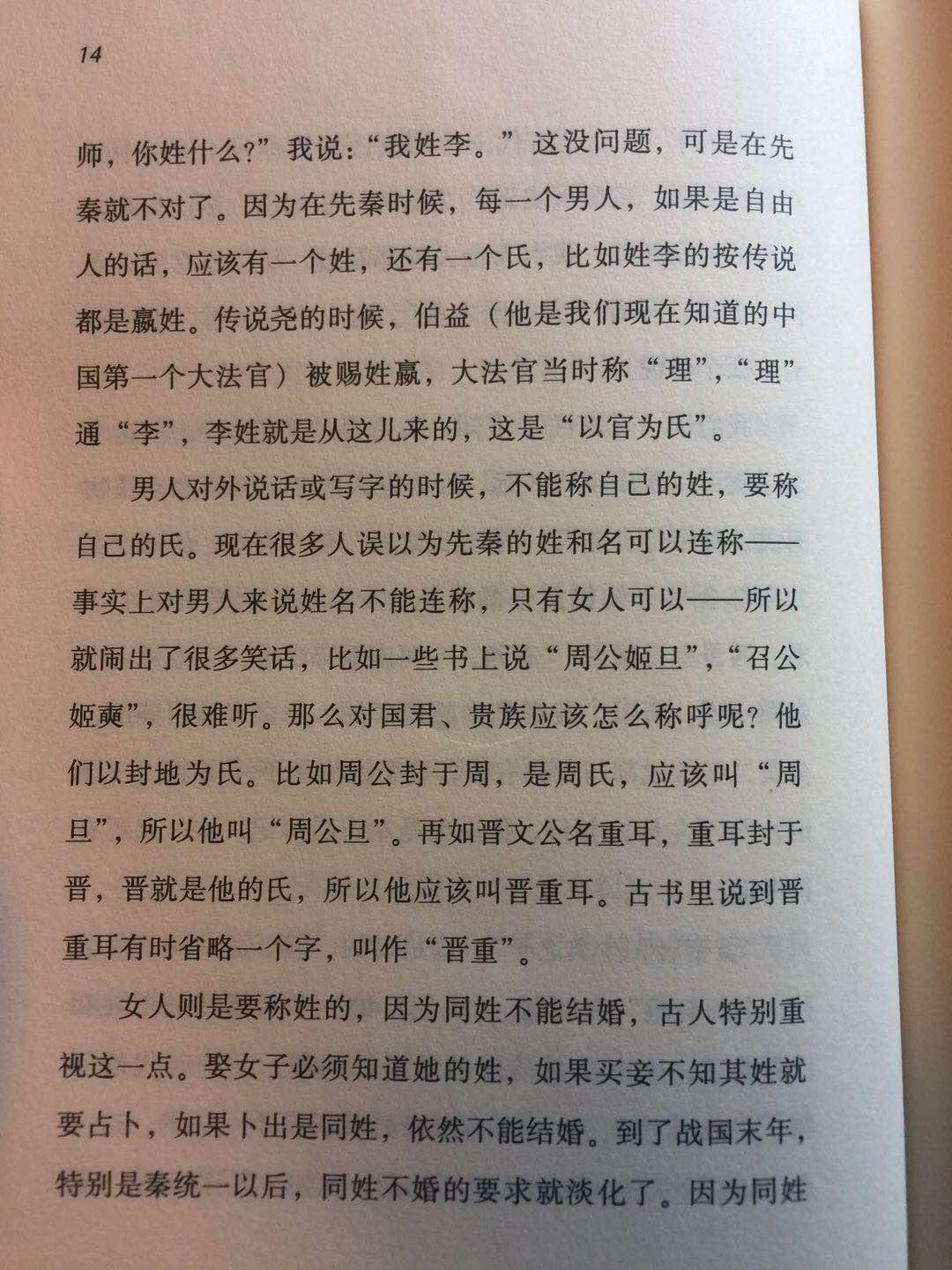 14

师，你姓什么?”我说：“我姓李。”这没问题，可是在先秦就不对了。因为在先秦时候，每一个男人，如果是自由人的话，应该有一个姓，还有一个氏，比如姓李的按传说都是嬴姓。传说尧的时候，伯益（他是我们现在知道的中国第一个大法官）被赐姓嬴，大法官当时称“理”，“理”通“李”，李姓就是从这儿来的，这是“以官为氏”。

男人对外说话或写字的时候，不能称自己的姓，要称自己的氏。现在很多人误以为先秦的姓和名可以连称——事实上对男人来说姓名不能连称，只有女人可以——所以就闹出了很多笑话，比如一些书上说“周公姬旦”，“召公姬奭”，很难听。那么对国君、贵族应该怎么称呼呢？他们以封地为氏。比如周公封于周，是周氏，应该叫“周旦”，所以他叫“周公旦”。再如晋文公名重耳，重耳封于晋，晋就是他的氏，所以他应该叫晋重耳。古书里说到晋重耳有时省略一个字，叫作“晋重”。

女人则是要称姓的，因为同姓不能结婚，古人特别重视这一点。娶女子必须知道她的姓，如果买妾不知其姓就要占卜，如果卜出是同姓，依然不能结婚。到了战国末年，特别是秦统一以后，同姓不婚的要求就淡化了。因为同姓